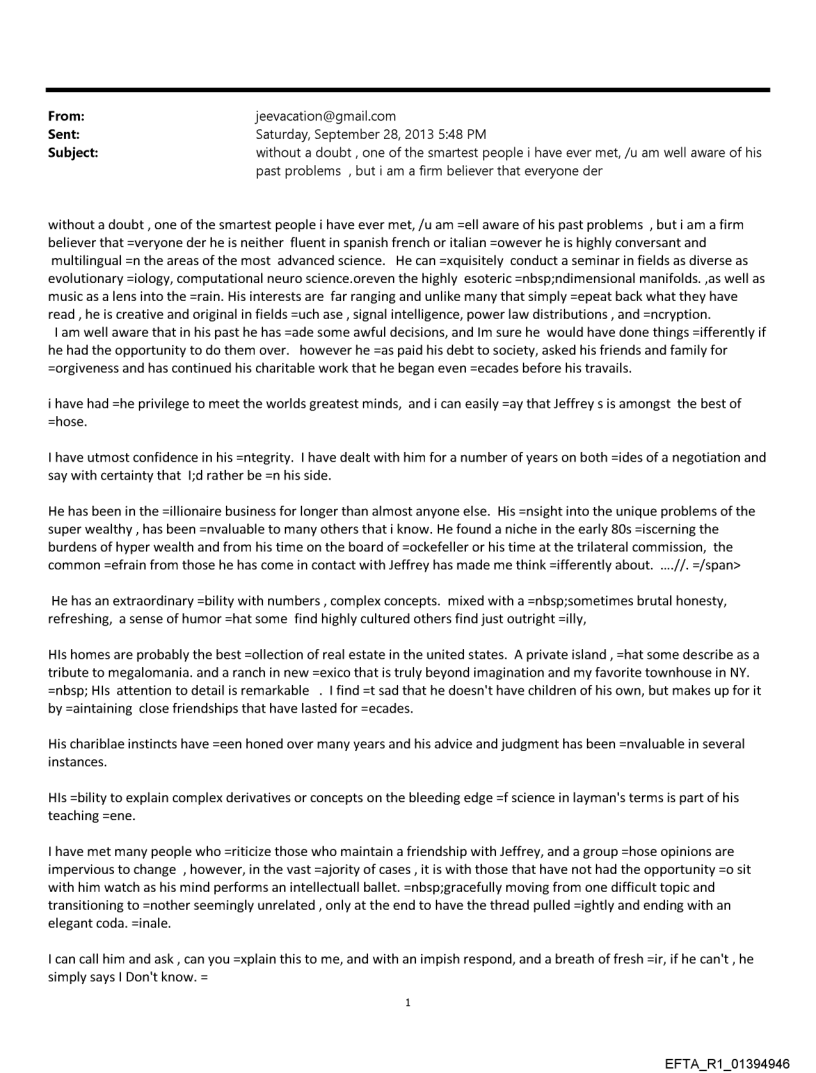 From: jeevacation@gmail.com
Sent: Saturday, September 28, 2013 5:48 PM
Subject: without a doubt , one of the smartest people i have ever met, /u am well aware of his past problems , but i am a firm believer that everyone der

without a doubt , one of the smartest people i have ever met, /u am =ell aware of his past problems , but i am a firm believer that =veryone der he is neither fluent in spanish french or italian =owever he is highly conversant and multilingual =n the areas of the most advanced science. He can =xquisitely conduct a seminar in fields as diverse as evolutionary =iology, computational neuro science.oreven the highly esoteric =nbsp;ndimensional manifolds. ,as well as music as a lens into the =rain. His interests are far ranging and unlike many that simply =epeat back what they have read , he is creative and original in fields =uch ase , signal intelligence, power law distributions , and =ncryption.
I am well aware that in his past he has =ade some awful decisions, and Im sure he would have done things =ifferently if he had the opportunity to do them over. however he =as paid his debt to society, asked his friends and family for =orgiveness and has continued his charitable work that he began even =ecades before his travails.

i have had =he privilege to meet the worlds greatest minds, and i can easily =ay that Jeffrey s is amongst the best of =hose.

I have utmost confidence in his =ntegrity. I have dealt with him for a number of years on both =ides of a negotiation and say with certainty that I;d rather be =n his side.

He has been in the =illionaire business for longer than almost anyone else. His =nsight into the unique problems of the super wealthy , has been =nvaluable to many others that i know. He found a niche in the early 80s =iscerning the burdens of hyper wealth and from his time on the board of =ockefeller or his time at the trilateral commission, the common =efrain from those he has come in contact with Jeffrey has made me think =ifferently about. ....//. =/span>

He has an extraordinary =bility with numbers , complex concepts. mixed with a =nbsp;sometimes brutal honesty, refreshing, a sense of humor =hat some find highly cultured others find just outright =illy,

HIs homes are probably the best =ollection of real estate in the united states. A private island , =hat some describe as a tribute to megalomania. and a ranch in new =exico that is truly beyond imagination and my favorite townhouse in NY. =nbsp; HIs attention to detail is remarkable . I find =t sad that he doesn't have children of his own, but makes up for it by =aintaining close friendships that have lasted for =ecades.

His chariblae instincts have =een honed over many years and his advice and judgment has been =nvaluable in several instances.

HIs =bility to explain complex derivatives or concepts on the bleeding edge =f science in layman's terms is part of his teaching =ene.

I have met many people who =riticize those who maintain a friendship with Jeffrey, and a group =hose opinions are impervious to change , however, in the vast =ajority of cases , it is with those that have not had the opportunity =o sit with him watch as his mind performs an intellectuall ballet. =nbsp;gracefully moving from one difficult topic and transitioning to =nother seemingly unrelated , only at the end to have the thread pulled =ightly and ending with an elegant coda. =inale.

I can call him and ask , can you =xplain this to me, and with an impish respond, and a breath of fresh =ir, if he can't , he simply says I Don't know. =

1

EFTA_R1_01394946